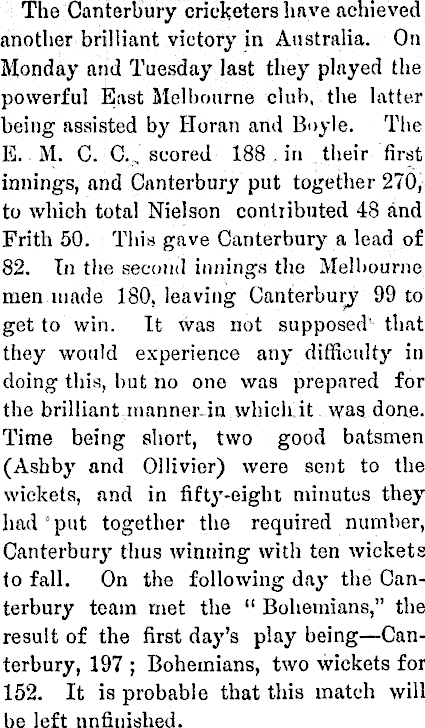 The Canterbury cricketers have achieved another brilliant victory in Australia. On Monday and Tuesday last they played the powerful East Melbourne club, the latter being assisted by Horan and Boyle. The E. M. C. C. scored 188 in their first innings, and Canterbury put together 270, to which total Nielson contributed 48 and Frith 50. This gave Canterbury a lead of 82. In the second innings the Melbourne men made 180, leaving Canterbury 99 to get to win. It was not supposed that they would experience any difficulty in doing this, but no one was prepared for the brilliant manner in which it was done. Time being short, two good batsmen (Ashby and Ollivier) were sent to the wickets, and in fifty-eight minutes they had put together the required number, Canterbury thus winning with ten wickets to fall. On the following day the Canterbury team met the "Bohemians," the result of the first day's play being—Canterbury, 197; Bohemians, two wickets for 152. It is probable that this match will be left unfinished.